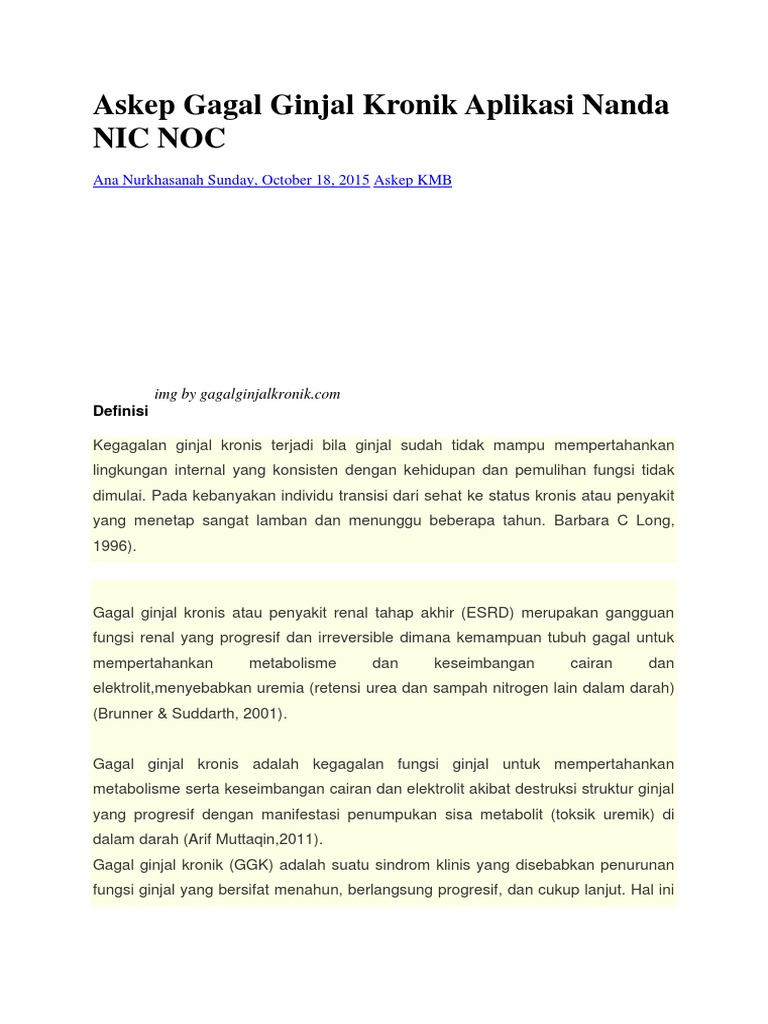 Askep Gagal Ginjal Kronik Aplikasi Nanda NIC NOC

Ana Nurkhasanah Sunday, October 18, 2015 Askep KMB

img by gagalginjalkronik.com

Definisi

Kegagalan ginjal kronis terjadi bila ginjal sudah tidak mampu mempertahankan lingkungan internal yang konsisten dengan kehidupan dan pemulihan fungsi tidak dimulai. Pada kebanyakan individu transisi dari sehat ke status kronis atau penyakit yang menetap sangat lamban dan menunggu beberapa tahun. Barbara C Long, 1996).

Gagal ginjal kronis atau penyakit renal tahap akhir (ESRD) merupakan gangguan fungsi renal yang progresif dan irreversible dimana kemampuan tubuh gagal untuk mempertahankan metabolisme dan keseimbangan cairan dan elektrolit,menyebabkan uremia (retensi urea dan sampah nitrogen lain dalam darah) (Brunner & Suddarth, 2001).

Gagal ginjal kronis adalah kegagalan fungsi ginjal untuk mempertahankan metabolisme serta keseimbangan cairan dan elektrolit akibat destruksi struktur ginjal yang progresif dengan manifestasi penumpukan sisa metabolit (toksik uremik) di dalam darah (Arif Muttaqin,2011).
Gagal ginjal kronik (GGK) adalah suatu sindrom klinis yang disebabkan penurunan fungsi ginjal yang bersifat menahun, berlangsung progresif, dan cukup lanjut. Hal ini